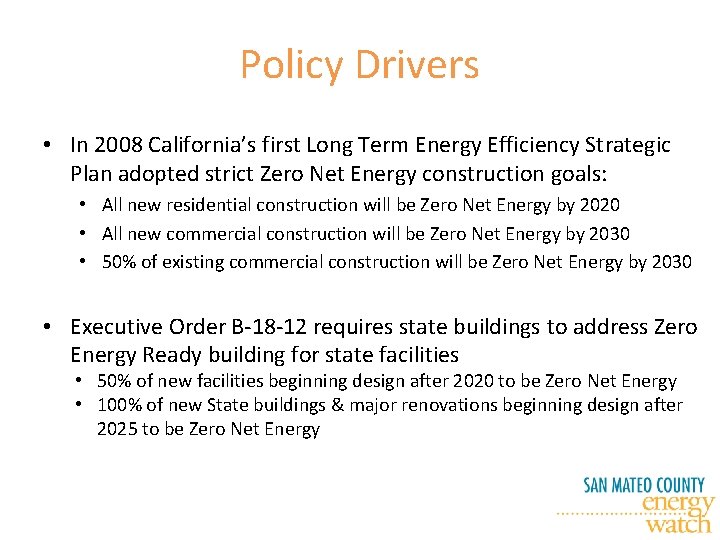 Policy Drivers

• In 2008 California's first Long Term Energy Efficiency Strategic Plan adopted strict Zero Net Energy construction goals:
  • All new residential construction will be Zero Net Energy by 2020
  • All new commercial construction will be Zero Net Energy by 2030
  • 50% of existing commercial construction will be Zero Net Energy by 2030

• Executive Order B-18-12 requires state buildings to address Zero Energy Ready building for state facilities
  • 50% of new facilities beginning design after 2020 to be Zero Net Energy
  • 100% of new State buildings & major renovations beginning design after 2025 to be Zero Net Energy

SAN MATEO COUNTY
energy
watch